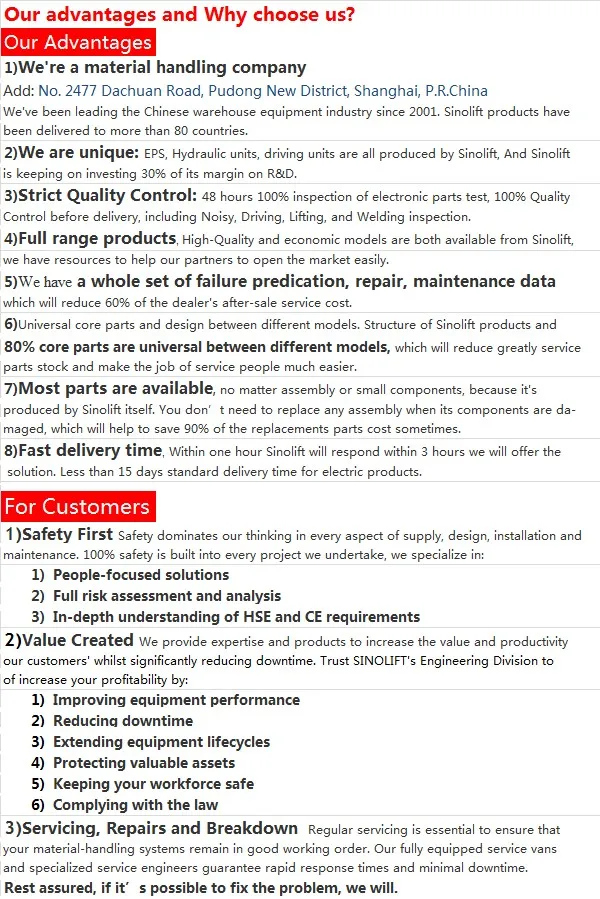 Our advantages and Why choose us?

Our Advantages

1)We're a material handling company

Add: No. 2477 Dachuan Road, Pudong New District, Shanghai, P.R.China

We've been leading the Chinese warehouse equipment industry since 2001. Sinolift products have been delivered to more than 80 countries.

2)We are unique: EPS, Hydraulic units, driving units are all produced by Sinolift, And Sinolift is keeping on investing 30% of its margin on R&D.

3)Strict Quality Control: 48 hours 100% inspection of electronic parts test, 100% Quality Control before delivery, including Noisy, Driving, Lifting, and Welding inspection.

4)Full range products, High-Quality and economic models are both available from Sinolift, we have resources to help our partners to open the market easily.

5)We have a whole set of failure predication, repair, maintenance data which will reduce 60% of the dealer's after-sale service cost.

6)Universal core parts and design between different models. Structure of Sinolift products and 80% core parts are universal between different models, which will reduce greatly service parts stock and make the job of service people much easier.

7)Most parts are available, no matter assembly or small components, because it's produced by Sinolift itself. You don' t need to replace any assembly when its components are damaged, which will help to save 90% of the replacements parts cost sometimes.

8)Fast delivery time, Within one hour Sinolift will respond within 3 hours we will offer the solution. Less than 15 days standard delivery time for electric products.

For Customers

1)Safety First Safety dominates our thinking in every aspect of supply, design, installation and maintenance. 100% safety is built into every project we undertake, we specialize in:

1) People-focused solutions
2) Full risk assessment and analysis
3) In-depth understanding of HSE and CE requirements

2)Value Created We provide expertise and products to increase the value and productivity our customers' whilst significantly reducing downtime. Trust SINOLIFT's Engineering Division to of increase your profitability by:

1) Improving equipment performance
2) Reducing downtime
3) Extending equipment lifecycles
4) Protecting valuable assets
5) Keeping your workforce safe
6) Complying with the law

3)Servicing, Repairs and Breakdown Regular servicing is essential to ensure that your material-handling systems remain in good working order. Our fully equipped service vans and specialized service engineers guarantee rapid response times and minimal downtime.

Rest assured, if it' s possible to fix the problem, we will.